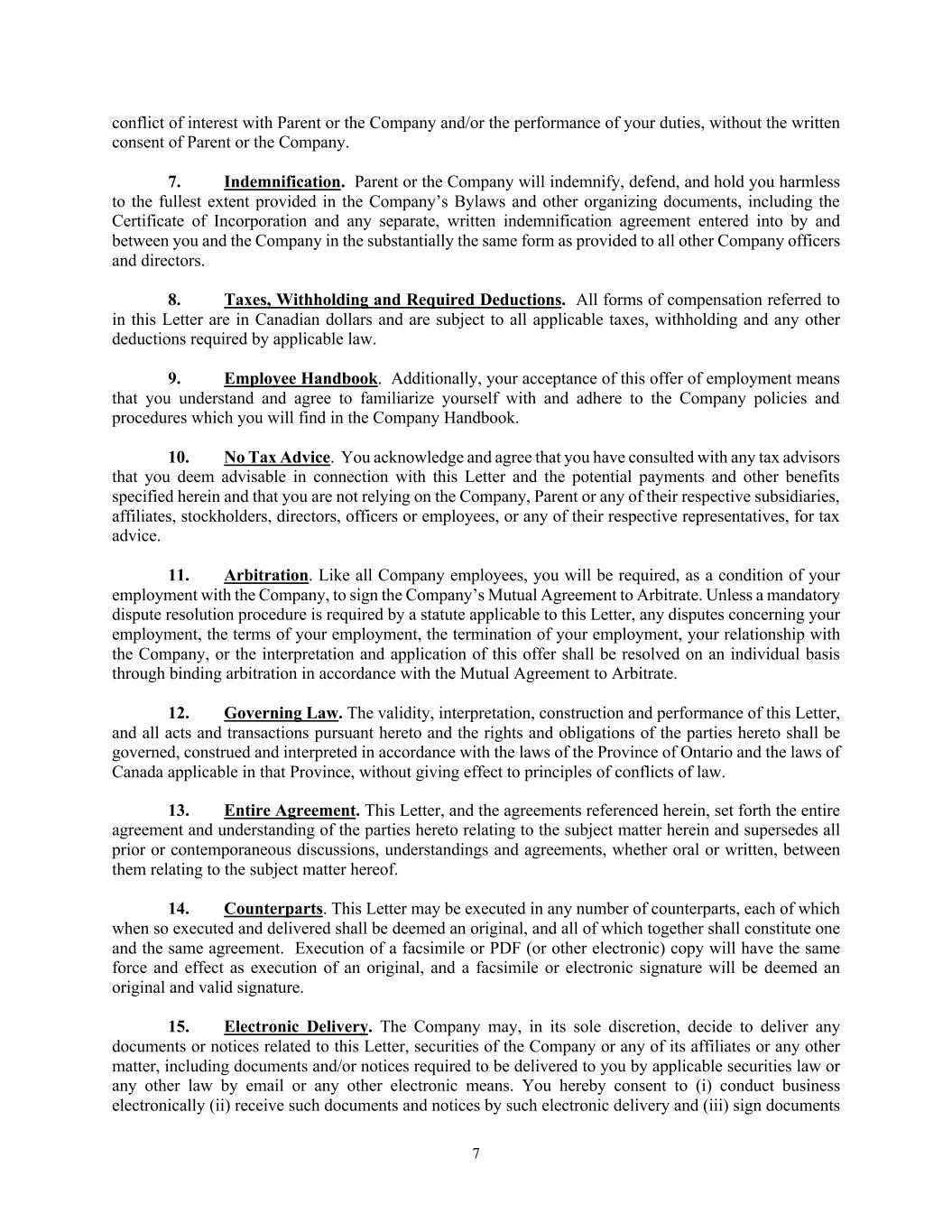 conflict of interest with Parent or the Company and/or the performance of your duties, without the written consent of Parent or the Company.

7. Indemnification. Parent or the Company will indemnify, defend, and hold you harmless to the fullest extent provided in the Company's Bylaws and other organizing documents, including the Certificate of Incorporation and any separate, written indemnification agreement entered into by and between you and the Company in the substantially the same form as provided to all other Company officers and directors.

8. Taxes, Withholding and Required Deductions. All forms of compensation referred to in this Letter are in Canadian dollars and are subject to all applicable taxes, withholding and any other deductions required by applicable law.

9. Employee Handbook. Additionally, your acceptance of this offer of employment means that you understand and agree to familiarize yourself with and adhere to the Company policies and procedures which you will find in the Company Handbook.

10. No Tax Advice. You acknowledge and agree that you have consulted with any tax advisors that you deem advisable in connection with this Letter and the potential payments and other benefits specified herein and that you are not relying on the Company, Parent or any of their respective subsidiaries, affiliates, stockholders, directors, officers or employees, or any of their respective representatives, for tax advice.

11. Arbitration. Like all Company employees, you will be required, as a condition of your employment with the Company, to sign the Company's Mutual Agreement to Arbitrate. Unless a mandatory dispute resolution procedure is required by a statute applicable to this Letter, any disputes concerning your employment, the terms of your employment, the termination of your employment, your relationship with the Company, or the interpretation and application of this offer shall be resolved on an individual basis through binding arbitration in accordance with the Mutual Agreement to Arbitrate.

12. Governing Law. The validity, interpretation, construction and performance of this Letter, and all acts and transactions pursuant hereto and the rights and obligations of the parties hereto shall be governed, construed and interpreted in accordance with the laws of the Province of Ontario and the laws of Canada applicable in that Province, without giving effect to principles of conflicts of law.

13. Entire Agreement. This Letter, and the agreements referenced herein, set forth the entire agreement and understanding of the parties hereto relating to the subject matter herein and supersedes all prior or contemporaneous discussions, understandings and agreements, whether oral or written, between them relating to the subject matter hereof.

14. Counterparts. This Letter may be executed in any number of counterparts, each of which when so executed and delivered shall be deemed an original, and all of which together shall constitute one and the same agreement. Execution of a facsimile or PDF (or other electronic) copy will have the same force and effect as execution of an original, and a facsimile or electronic signature will be deemed an original and valid signature.

15. Electronic Delivery. The Company may, in its sole discretion, decide to deliver any documents or notices related to this Letter, securities of the Company or any of its affiliates or any other matter, including documents and/or notices required to be delivered to you by applicable securities law or any other law by email or any other electronic means. You hereby consent to (i) conduct business electronically (ii) receive such documents and notices by such electronic delivery and (iii) sign documents

7